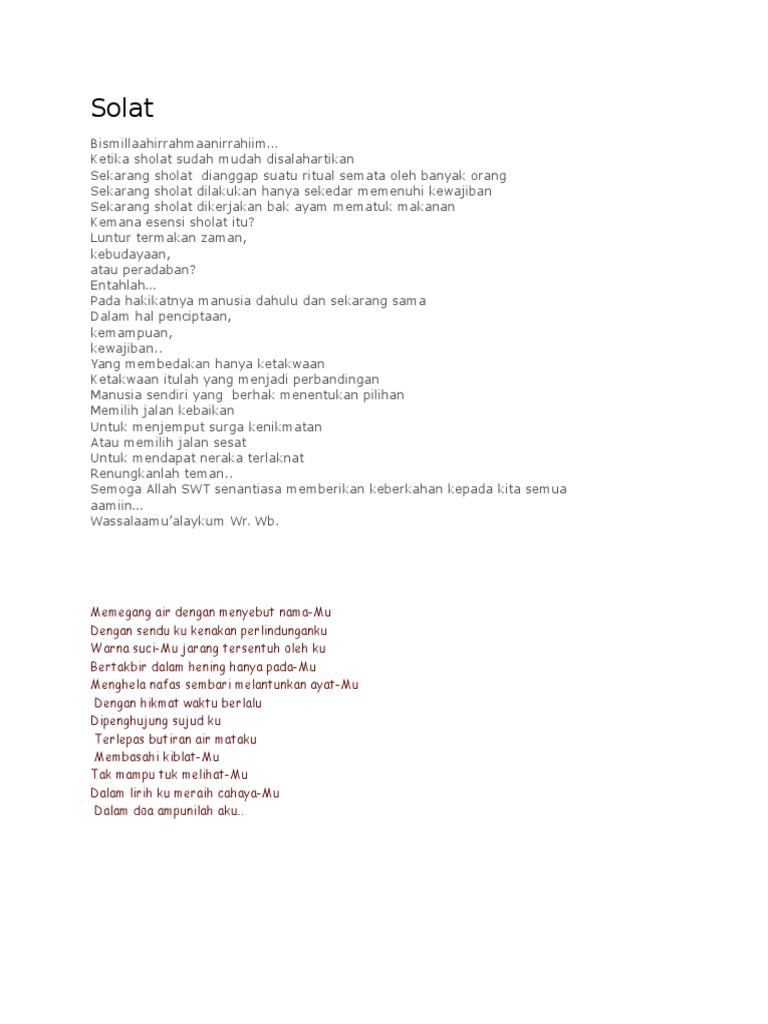 Solat

Bismillaahirrahmaanirrahiim...
Ketika sholat sudah mudah disalahartikan
Sekarang sholat dianggap suatu ritual semata oleh banyak orang
Sekarang sholat dilakukan hanya sekedar memenuhi kewajiban
Sekarang sholat dikerjakan bak ayam mematuk makanan
Kemana esensi sholat itu?
Luntur termakan zaman,
kebudayaan,
atau peradaban?
Entahlah...
Pada hakikatnya manusia dahulu dan sekarang sama
Dalam hal penciptaan,
kemampuan,
kewajiban..
Yang membedakan hanya ketakwaan
Ketakwaan itulah yang menjadi perbandingan
Manusia sendiri yang berhak menentukan pilihan
Memilih jalan kebaikan
Untuk menjemput surga kenikmatan
Atau memilih jalan sesat
Untuk mendapat neraka terlaknat
Renungkanlah teman..
Semoga Allah SWT senantiasa memberikan keberkahan kepada kita semua
aamiin...
Wassalaamu'alaykum Wr. Wb.

Memegang air dengan menyebut nama-Mu
Dengan sendu ku kenakan perlindunganku
Warna suci-Mu jarang tersentuh oleh ku
Bertakbir dalam hening hanya pada-Mu
Menghela nafas sembari melantunkan ayat-Mu
Dengan hikmat waktu berlalu
Dipenghujung sujud ku
Terlepas butiran air mataku
Membasahi kiblat-Mu
Tak mampu tuk melihat-Mu
Dalam lirih ku meraih cahaya-Mu
Dalam doa ampunilah aku..